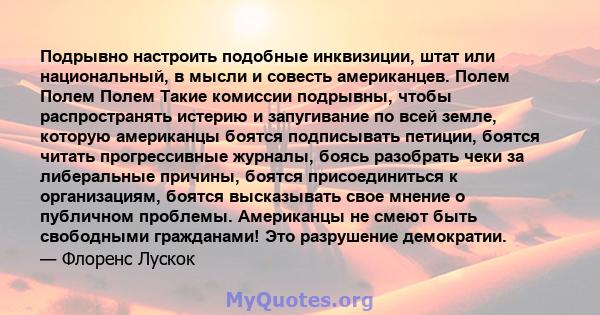 Подрывно настроить подобные инквизиции, штат или национальный, в мысли и совесть американцев. Полем Полем Полем Такие комиссии подрывны, чтобы распространять истерию и запугивание по всей земле, которую американцы боятся подписывать петиции, боятся читать прогрессивные журналы, боясь разобрать чеки за либеральные причины, боятся присоединиться к организациям, боятся высказывать свое мнение о публичном проблемы. Американцы не смеют быть свободными гражданами! Это разрушение демократии.
— Флоренс Лускок

MyQuotes.org